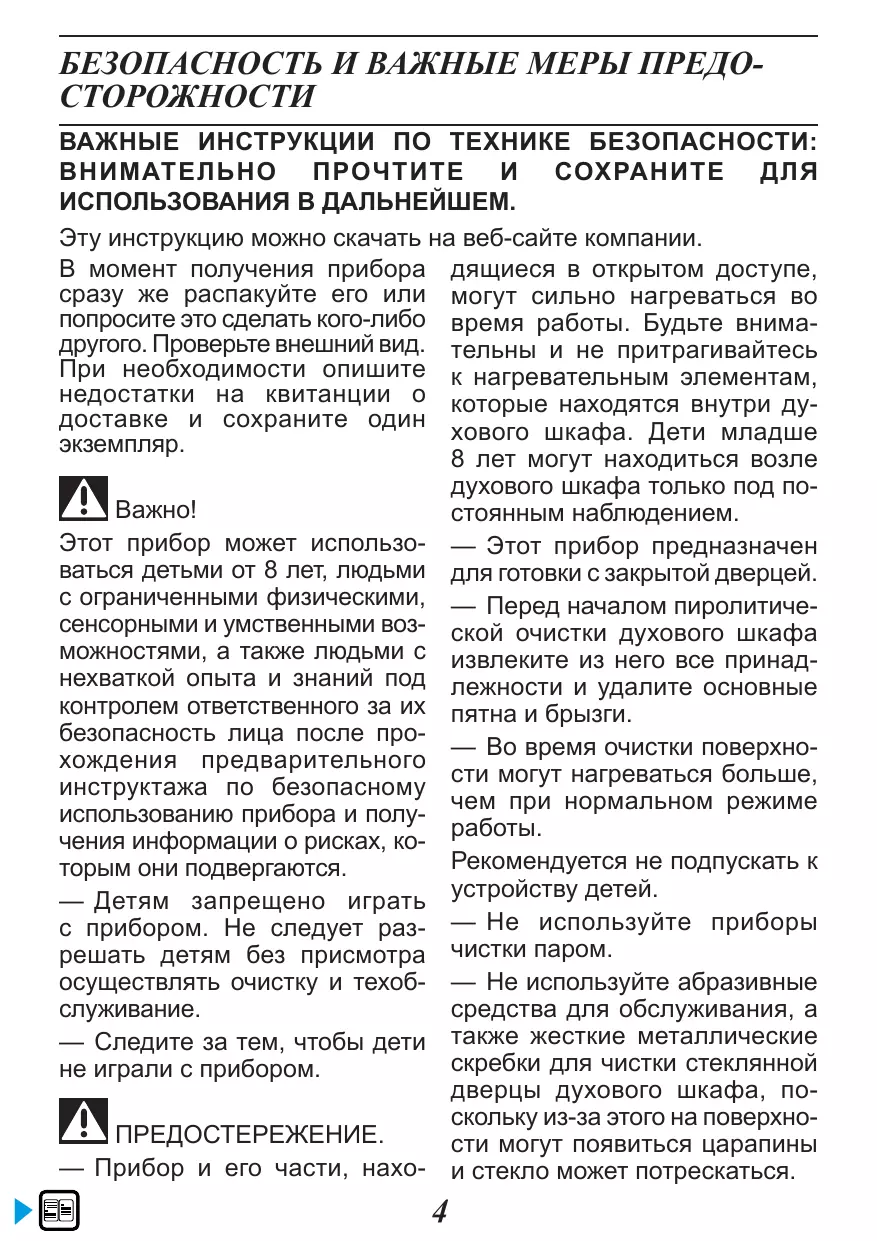 БЕЗОПАСНОСТЬ И ВАЖНЫЕ МЕРЫ ПРЕДОСТОРОЖНОСТИ

ВАЖНЫЕ ИНСТРУКЦИИ ПО ТЕХНИКЕ БЕЗОПАСНОСТИ: ВНИМАТЕЛЬНО ПРОЧТИТЕ И СОХРАНИТЕ ДЛЯ ИСПОЛЬЗОВАНИЯ В ДАЛЬНЕЙШЕМ.

Эту инструкцию можно скачать на веб-сайте компании.

В момент получения прибора сразу же распакуйте его или попросите это сделать кого-либо другого. Проверьте внешний вид. При необходимости опишите недостатки на квитанции о доставке и сохраните один экземпляр.

Важно!

Этот прибор может использоваться детьми от 8 лет, людьми с ограниченными физическими, сенсорными и умственными возможностями, а также людьми с нехваткой опыта и знаний под контролем ответственного за их безопасность лица после прохождения предварительного инструктажа по безопасному использованию прибора и получения информации о рисках, которым они подвергаются.

— Детям запрещено играть с прибором. Не следует разрешать детям без присмотра осуществлять очистку и техобслуживание.

— Следите за тем, чтобы дети не играли с прибором.

ПРЕДОСТЕРЕЖЕНИЕ.

— Прибор и его части, находящиеся в открытом доступе, могут сильно нагреваться во время работы. Будьте внимательны и не притрагивайтесь к нагревательным элементам, которые находятся внутри духового шкафа. Дети младше 8 лет могут находиться возле духового шкафа только под постоянным наблюдением.

— Этот прибор предназначен для готовки с закрытой дверцей.

— Перед началом пиролитической очистки духового шкафа извлеките из него все принадлежности и удалите основные пятна и брызги.

— Во время очистки поверхности могут нагреваться больше, чем при нормальном режиме работы.

Рекомендуется не подпускать к устройству детей.

— Не используйте приборы чистки паром.

— Не используйте абразивные средства для обслуживания, а также жесткие металлические скребки для чистки стеклянной дверцы духового шкафа, поскольку из-за этого на поверхности могут появиться царапины и стекло может потрескаться.

4